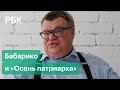 РБК

Бабарико
и «Осень патриарха»